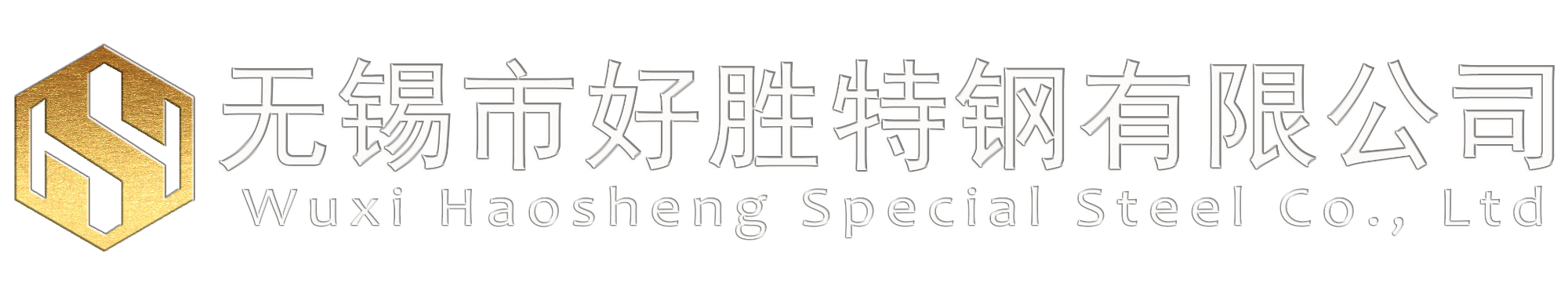 无锡市好胜特钢有限公司
Wuxi Haosheng Special Steel Co., Ltd